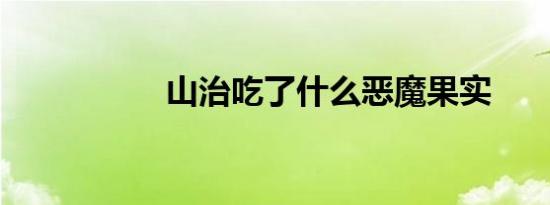 山治吃了什么恶魔果实